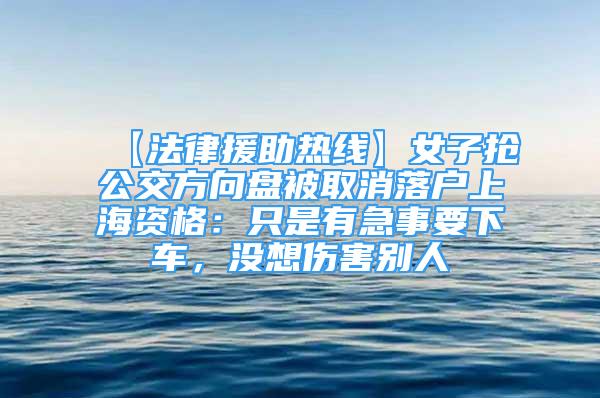 【法律援助热线】女子抢公交方向盘被取消落户上海资格：只是有急事要下车，没想伤害别人